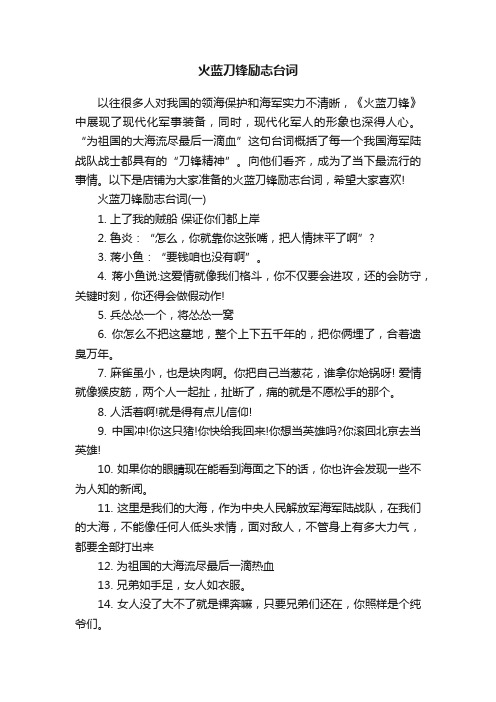 火蓝刀锋励志台词

以往很多人对我国的领海保护和海军实力不清晰，《火蓝刀锋》中展现了现代化军事装备，同时，现代化军人的形象也深得人心。“为祖国的大海流尽最后一滴血”这句台词概括了每一个我国海军陆战队战士都具有的“刀锋精神”。向他们看齐，成为了当下最流行的事情。以下是店铺为大家准备的火蓝刀锋励志台词，希望大家喜欢!

火蓝刀锋励志台词(一)

1. 上了我的贼船 保证你们都上岸

2. 鲁炎：“怎么，你就靠你这张嘴，把人情抹平了啊”？

3. 蒋小鱼：“要钱咱也没有啊”。

4. 蒋小鱼说:这爱情就像我们格斗，你不仅要会进攻，还的会防守，关键时刻，你还得会做假动作!

5. 兵怂怂一个，将怂怂一窝

6. 你怎么不把这墓地，整个上下五千年的，把你俩埋了，合着遗臭万年。

7. 麻雀虽小，也是块肉啊。你把自己当葱花，谁拿你炝锅呀! 爱情就像猴皮筋，两个人一起扯，扯断了，痛的就是不愿松手的那个。

8. 人活着啊!就是得有点儿信仰!

9. 中国冲!你这只猪!你快给我回来!你想当英雄吗?你滚回北京去当英雄!

10. 如果你的眼睛现在能看到海面之下的话，你也许会发现一些不为人知的新闻。

11. 这里是我们的大海，作为中央人民解放军海军陆战队，在我们的大海，不能像任何人低头求情，面对敌人，不管身上有多大力气，都要全部打出来

12. 为祖国的大海流尽最后一滴热血

13. 兄弟如手足，女人如衣服。

14. 女人没了大不了就是裸奔嘛，只要兄弟们还在，你照样是个纯爷们。